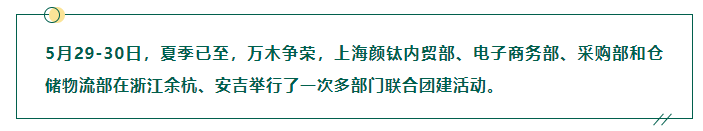 5月29-30日，夏季已至，万木争荣，上海颜钛内贸部、电子商务部、采购部和仓储物流部在浙江余杭、安吉举行了一次多部门联合团建活动。